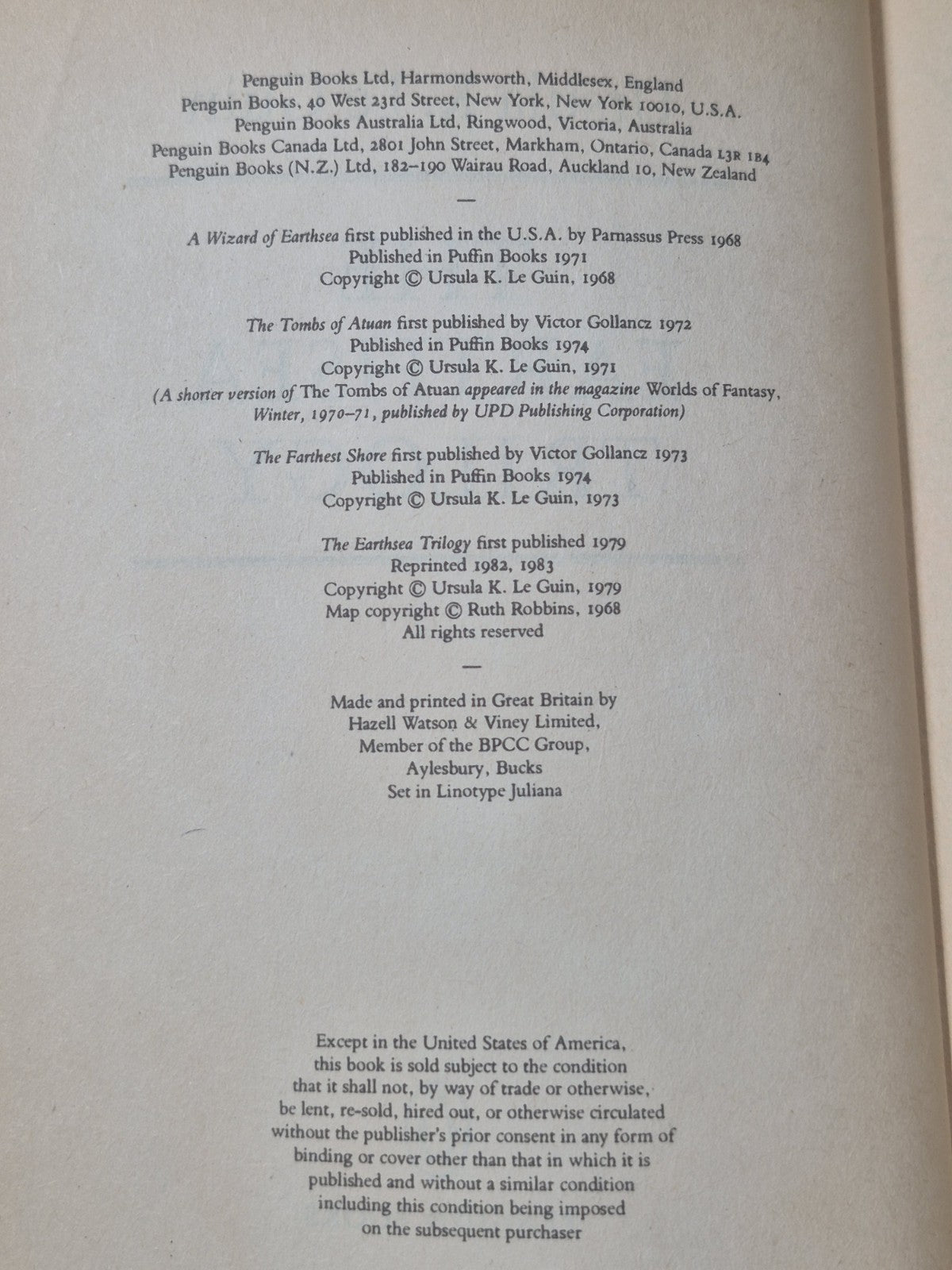 Penguin Books Ltd, Harmondsworth, Middlesex, England
Penguin Books, 40 West 23rd Street, New York, New York 10010, U.S.A.
Penguin Books Australia Ltd, Ringwood, Victoria, Australia
Penguin Books Canada Ltd, 2801 John Street, Markham, Ontario, Canada L3R 1B4
Penguin Books (N.Z.) Ltd, 182–190 Wairau Road, Auckland 10, New Zealand

—

A Wizard of Earthsea first published in the U.S.A. by Parnassus Press 1968
Published in Puffin Books 1971
Copyright © Ursula K. Le Guin, 1968

The Tombs of Atuan first published by Victor Gollancz 1972
Published in Puffin Books 1974
Copyright © Ursula K. Le Guin, 1971
(A shorter version of The Tombs of Atuan appeared in the magazine Worlds of Fantasy, Winter, 1970–71, published by UPD Publishing Corporation)

The Farthest Shore first published by Victor Gollancz 1973
Published in Puffin Books 1974
Copyright © Ursula K. Le Guin, 1973

The Earthsea Trilogy first published 1979
Reprinted 1982, 1983
Copyright © Ursula K. Le Guin, 1979
Map copyright © Ruth Robbins, 1968
All rights reserved

—

Made and printed in Great Britain by
Hazell Watson & Viney Limited,
Member of the BPCC Group,
Aylesbury, Bucks
Set in Linotype Juliana

Except in the United States of America, this book is sold subject to the condition that it shall not, by way of trade or otherwise, be lent, re-sold, hired out, or otherwise circulated without the publisher's prior consent in any form of binding or cover other than that in which it is published and without a similar condition including this condition being imposed on the subsequent purchaser